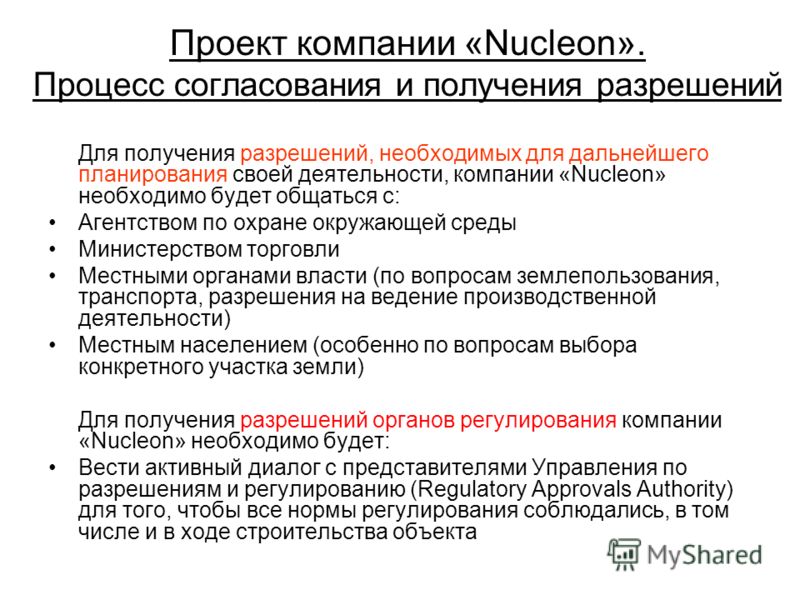 Проект компании «Nucleon».
Процесс согласования и получения разрешений

Для получения разрешений, необходимых для дальнейшего планирования своей деятельности, компании «Nucleon» необходимо будет общаться с:

• Агентством по охране окружающей среды
• Министерством торговли
• Местными органами власти (по вопросам землепользования, транспорта, разрешения на ведение производственной деятельности)
• Местным населением (особенно по вопросам выбора конкретного участка земли)

Для получения разрешений органов регулирования компании «Nucleon» необходимо будет:

• Вести активный диалог с представителями Управления по разрешениям и регулированию (Regulatory Approvals Authority) для того, чтобы все нормы регулирования соблюдались, в том числе и в ходе строительства объекта

MyShared